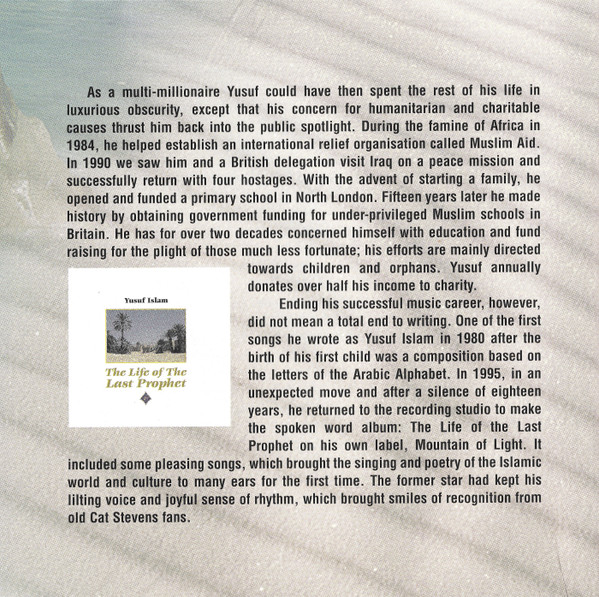 As a multi-millionaire Yusuf could have then spent the rest of his life in luxurious obscurity, except that his concern for humanitarian and charitable causes thrust him back into the public spotlight. During the famine of Africa in 1984, he helped establish an international relief organisation called Muslim Aid. In 1990 we saw him and a British delegation visit Iraq on a peace mission and successfully return with four hostages. With the advent of starting a family, he opened and funded a primary school in North London. Fifteen years later he made history by obtaining government funding for under-privileged Muslim schools in Britain. He has for over two decades concerned himself with education and fund raising for the plight of those much less fortunate; his efforts are mainly directed towards children and orphans. Yusuf annually donates over half his income to charity.

Yusuf Islam

The Life of The Last Prophet

Ending his successful music career, however, did not mean a total end to writing. One of the first songs he wrote as Yusuf Islam in 1980 after the birth of his first child was a composition based on the letters of the Arabic Alphabet. In 1995, in an unexpected move and after a silence of eighteen years, he returned to the recording studio to make the spoken word album: The Life of the Last Prophet on his own label, Mountain of Light. It included some pleasing songs, which brought the singing and poetry of the Islamic world and culture to many ears for the first time. The former star had kept his lilting voice and joyful sense of rhythm, which brought smiles of recognition from old Cat Stevens fans.